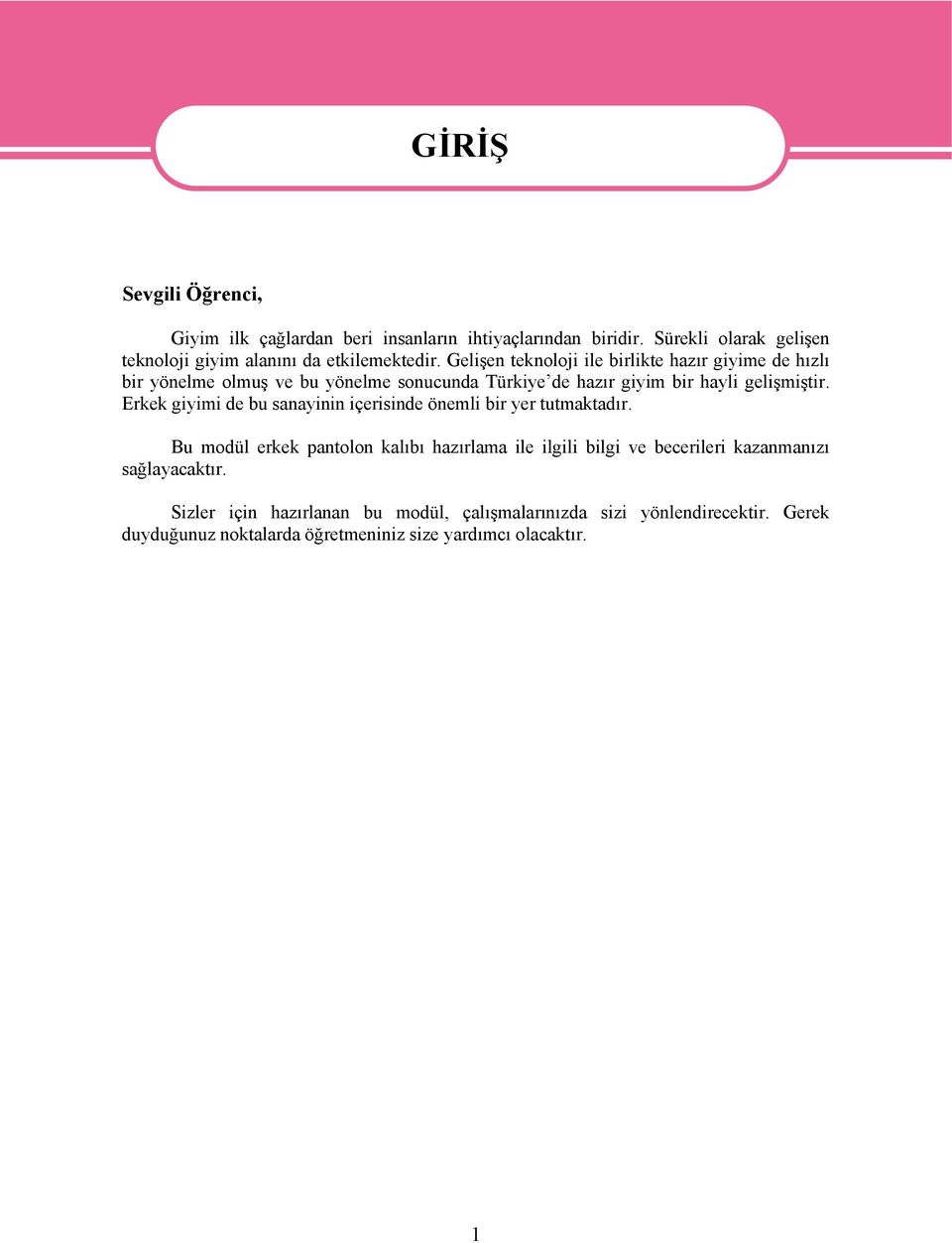 GİRİŞ

Sevgili Öğrenci,

Giyim ilk çağlardan beri insanların ihtiyaçlarından biridir. Sürekli olarak gelişen teknoloji giyim alanını da etkilemektedir. Gelişen teknoloji ile birlikte hazır giyime de hızlı bir yönelme olmuş ve bu yönelme sonucunda Türkiye'de hazır giyim bir hayli gelişmiştir. Erkek giyimi de bu sanayinin içerisinde önemli bir yer tutmaktadır.

Bu modül erkek pantolon kalıbı hazırlama ile ilgili bilgi ve becerileri kazanmanızı sağlayacaktır.

Sizler için hazırlanan bu modül, çalışmalarınızda sizi yönlendirecektir. Gerek duyduğunuz noktalarda öğretmeniniz size yardımcı olacaktır.

1